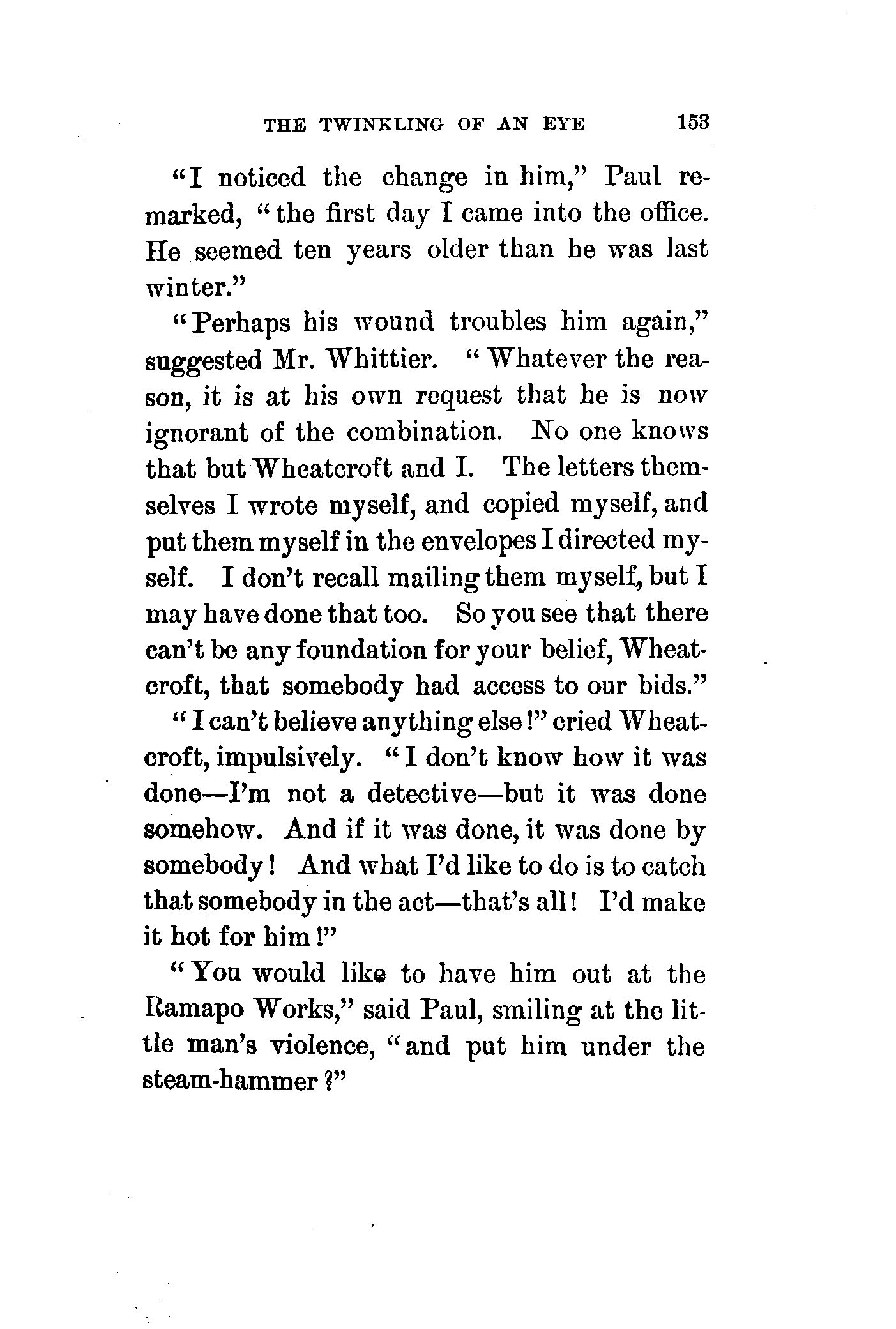 THE TWINKLING OF AN EYE 153

"I noticed the change in him," Paul remarked, "the first day I came into the office. He seemed ten years older than he was last winter."

"Perhaps his wound troubles him again," suggested Mr. Whittier. "Whatever the reason, it is at his own request that he is now ignorant of the combination. No one knows that but Wheatcroft and I. The letters themselves I wrote myself, and copied myself, and put them myself in the envelopes I directed myself. I don't recall mailing them myself, but I may have done that too. So you see that there can't be any foundation for your belief, Wheatcroft, that somebody had access to our bids."

"I can't believe anything else!" cried Wheatcroft, impulsively. "I don't know how it was done—I'm not a detective—but it was done somehow. And if it was done, it was done by somebody! And what I'd like to do is to catch that somebody in the act—that's all! I'd make it hot for him!"

"You would like to have him out at the Ramapo Works," said Paul, smiling at the little man's violence, "and put him under the steam-hammer?"